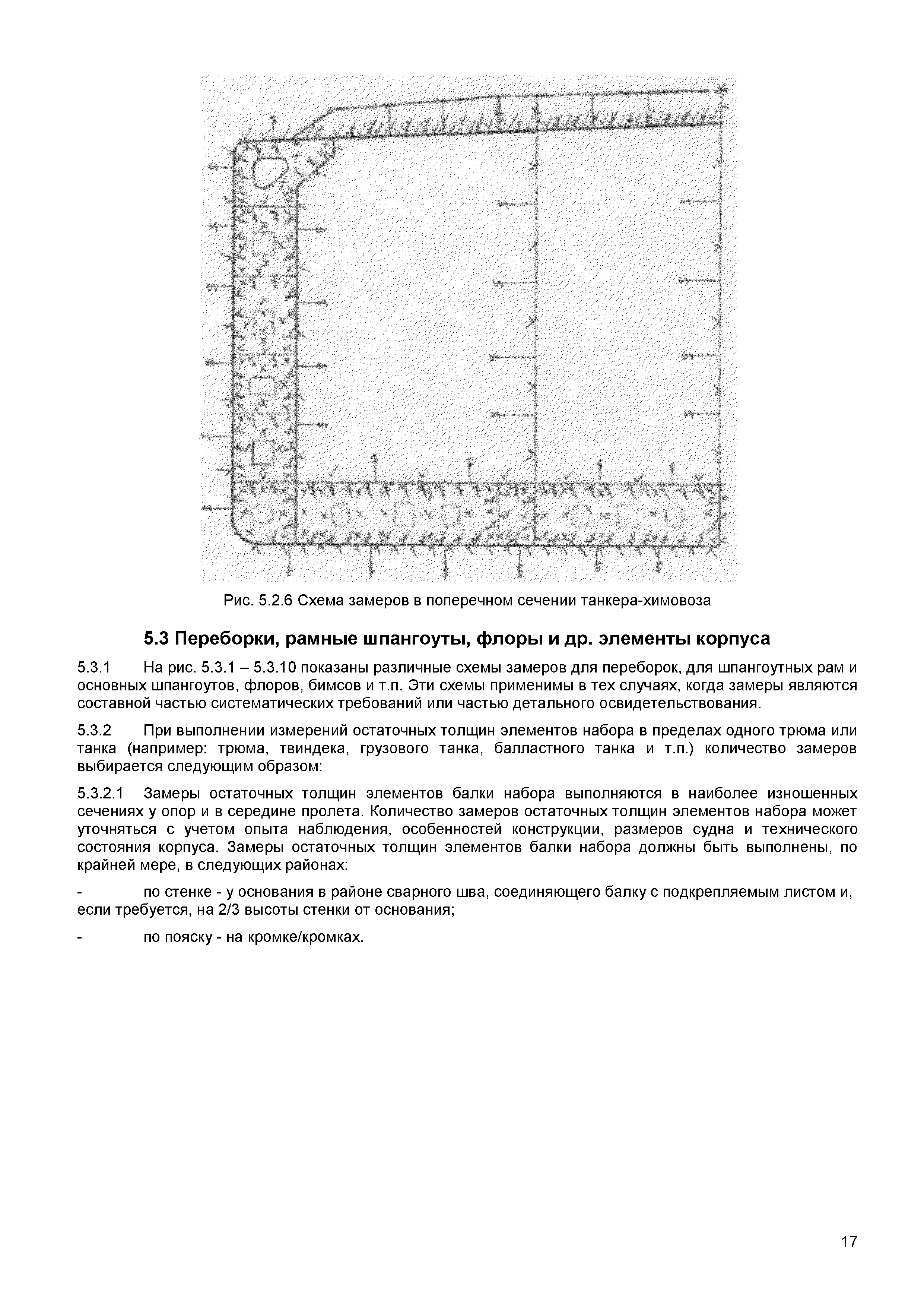 Рис. 5.2.6 Схема замеров в поперечном сечении танкера-химовоза

5.3 Переборки, рамные шпангоуты, флоры и др. элементы корпуса

5.3.1 На рис. 5.3.1 – 5.3.10 показаны различные схемы замеров для переборок, для шпангоутных рам и основных шпангоутов, флоров, бимсов и т.п. Эти схемы применимы в тех случаях, когда замеры являются составной частью систематических требований или частью детального освидетельствования.

5.3.2 При выполнении измерений остаточных толщин элементов набора в пределах одного трюма или танка (например: трюма, твиндека, грузового танка, балластного танка и т.п.) количество замеров выбирается следующим образом:

5.3.2.1 Замеры остаточных толщин элементов балки набора выполняются в наиболее изношенных сечениях у опор и в середине пролета. Количество замеров остаточных толщин элементов набора может уточняться с учетом опыта наблюдения, особенностей конструкции, размеров судна и технического состояния корпуса. Замеры остаточных толщин элементов балки набора должны быть выполнены, по крайней мере, в следующих районах:

- по стенке - у основания в районе сварного шва, соединяющего балку с подкрепляемым листом и, если требуется, на 2/3 высоты стенки от основания;

- по пояску - на кромке/кромках.

17